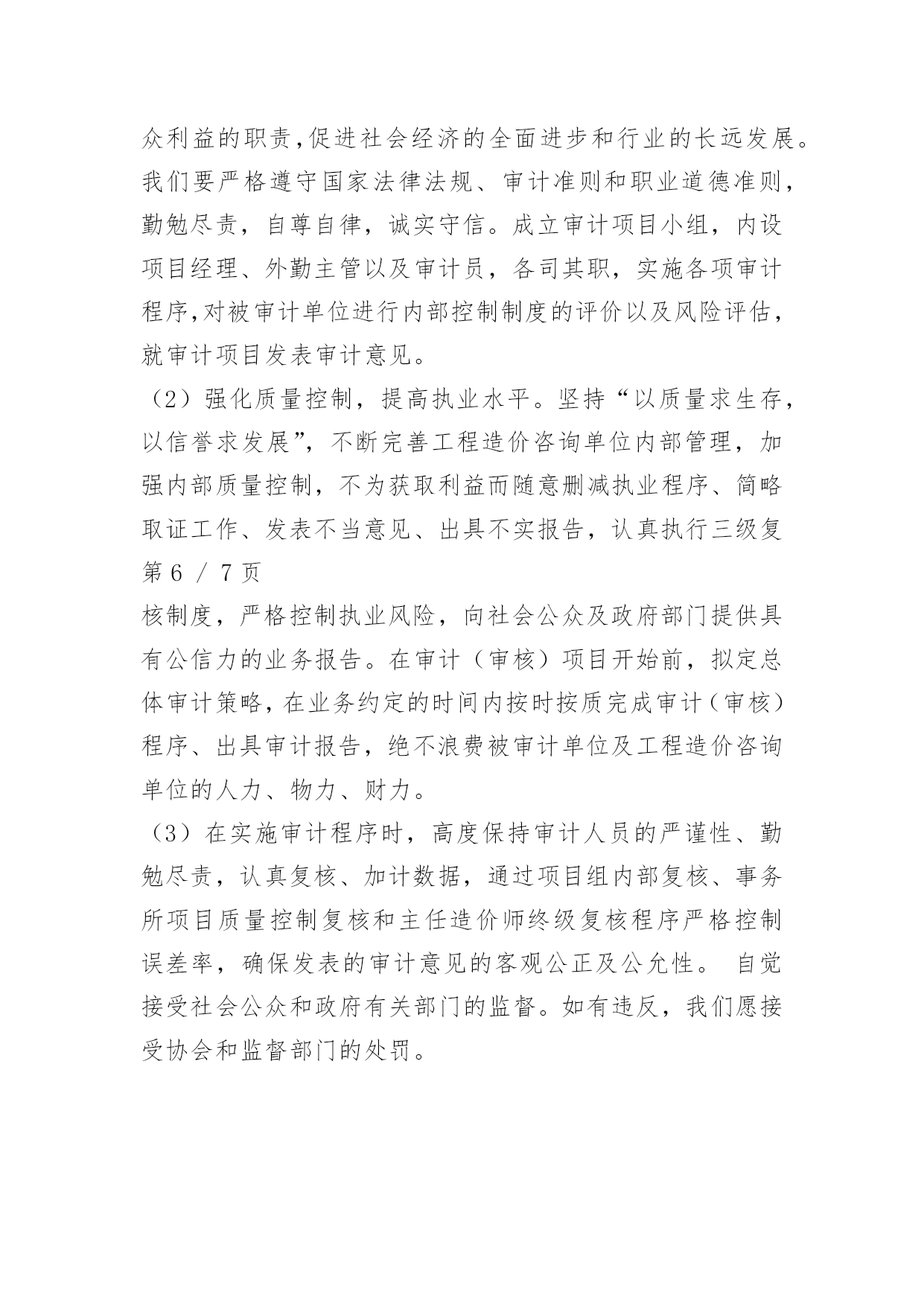 众利益的职责,促进社会经济的全面进步和行业的长远发展。我们要严格遵守国家法律法规、审计准则和职业道德准则，勤勉尽责，自尊自律，诚实守信。成立审计项目小组，内设项目经理、外勤主管以及审计员，各司其职，实施各项审计程序,对被审计单位进行内部控制制度的评价以及风险评估，就审计项目发表审计意见。

（2）强化质量控制，提高执业水平。坚持“以质量求生存，以信誉求发展”，不断完善工程造价咨询单位内部管理，加强内部质量控制，不为获取利益而随意删减执业程序、简略取证工作、发表不当意见、出具不实报告，认真执行三级复

第 6 / 7 页

核制度，严格控制执业风险，向社会公众及政府部门提供具有公信力的业务报告。在审计（审核）项目开始前，拟定总体审计策略，在业务约定的时间内按时按质完成审计（审核）程序、出具审计报告，绝不浪费被审计单位及工程造价咨询单位的人力、物力、财力。

（3）在实施审计程序时，高度保持审计人员的严谨性、勤勉尽责，认真复核、加计数据，通过项目组内部复核、事务所项目质量控制复核和主任造价师终级复核程序严格控制误差率，确保发表的审计意见的客观公正及公允性。 自觉接受社会公众和政府有关部门的监督。如有违反，我们愿接受协会和监督部门的处罚。